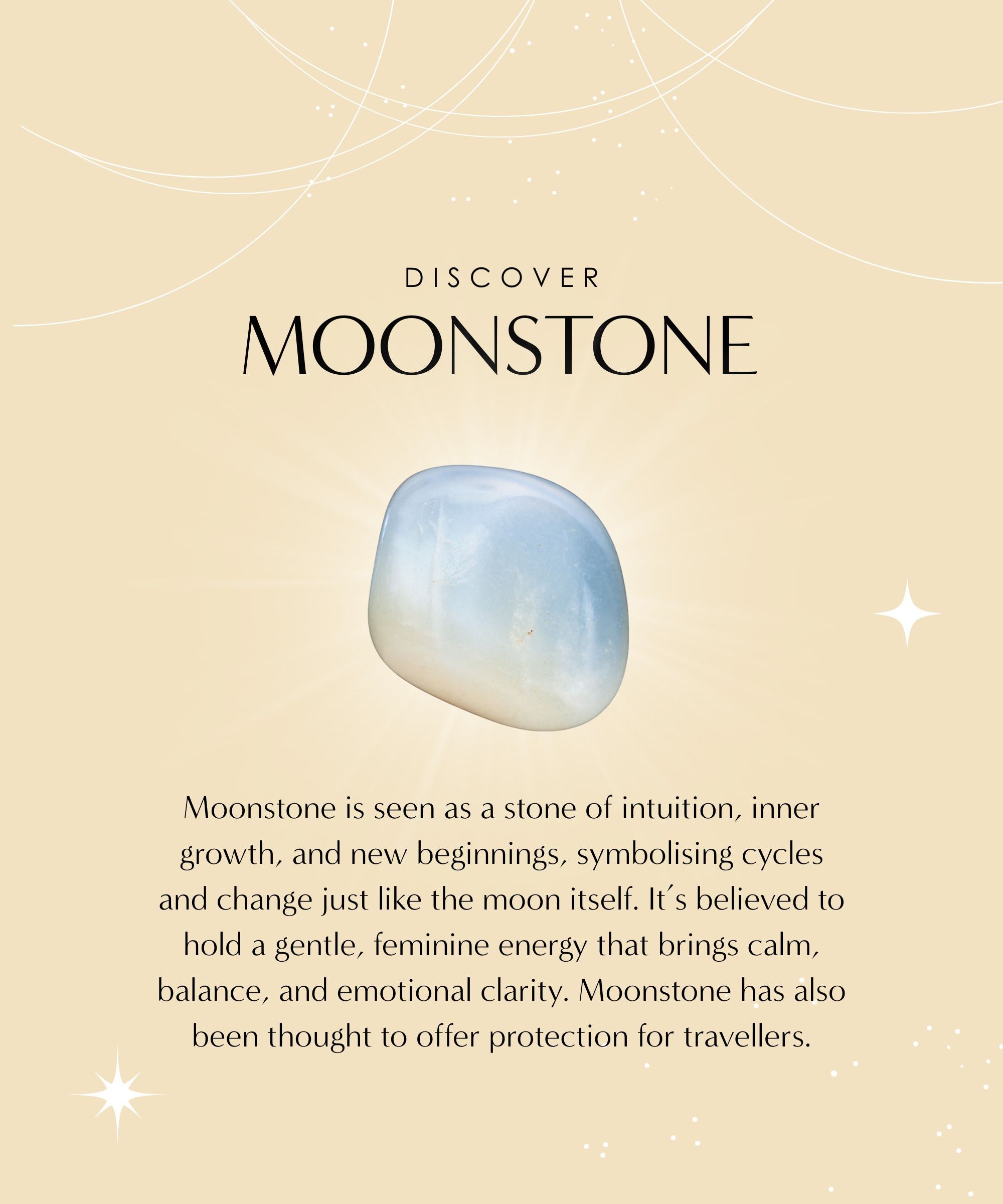 DISCOVER

MOONSTONE

Moonstone is seen as a stone of intuition, inner growth, and new beginnings, symbolising cycles and change just like the moon itself. It´s believed to hold a gentle, feminine energy that brings calm, balance, and emotional clarity. Moonstone has also been thought to offer protection for travellers.